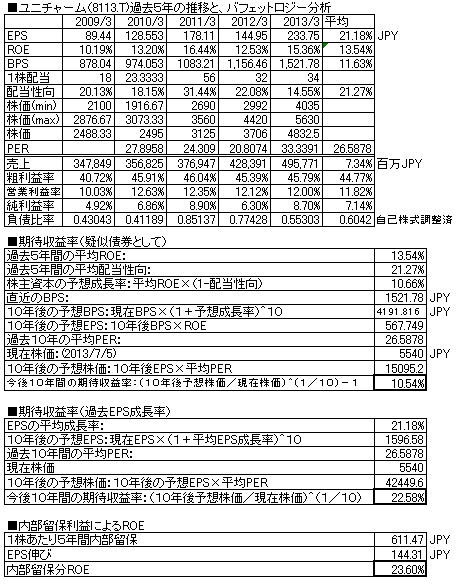 ■ユニチャーム(8113.T)過去5年の推移と、バフェットロジー分析

| | 2009/3 | 2010/3 | 2011/3 | 2012/3 | 2013/3 | 平均 | |
|---|---|---|---|---|---|---|---|
| EPS | 89.44 | 128.553 | 178.11 | 144.95 | 233.75 | 21.18% | JPY |
| ROE | 10.19% | 13.20% | 16.44% | 12.53% | 15.36% | 13.54% | |
| BPS | 878.04 | 974.053 | 1083.21 | 1,156.46 | 1,521.78 | 11.63% | |
| 1株配当 | 18 | 23.3333 | 56 | 32 | 34 | | |
| 配当性向 | 20.13% | 18.15% | 31.44% | 22.08% | 14.55% | 21.27% | |
| 株価(min) | 2100 | 1916.67 | 2690 | 2992 | 4035 | | |
| 株価(max) | 2876.67 | 3073.33 | 3560 | 4420 | 5630 | | |
| 株価 | 2488.33 | 2495 | 3125 | 3706 | 4832.5 | | |
| PER | | 27.8958 | 24.309 | 20.8074 | 33.3391 | 26.5878 | |
| 売上 | 347,849 | 356,825 | 376,947 | 428,391 | 495,771 | 7.34% | 百万JPY |
| 粗利益率 | 40.72% | 45.91% | 46.04% | 45.39% | 45.79% | 44.77% | |
| 営業利益率 | 10.03% | 12.63% | 12.35% | 12.12% | 12.00% | 11.82% | |
| 純利益率 | 4.92% | 6.86% | 8.90% | 6.30% | 8.70% | 7.14% | |
| 負債比率 | 0.43043 | 0.41189 | 0.85137 | 0.77428 | 0.55303 | 0.6042 | 自己株式調整済 |

■期待収益率(疑似債券として)

| | | |
|---|---|---|
| 過去5年間の平均ROE: | 13.54% | |
| 過去5年間の平均配当性向: | 21.27% | |
| 株主資本の予想成長率:平均ROE×(1-配当性向) | 10.66% | |
| 直近のBPS: | 1521.78 | JPY |
| 10年後の予想BPS:現在BPS×(1+予想成長率)^10 | 4191.816 | JPY |
| 10年後の予想EPS:10年後BPS×ROE | 567.749 | |
| 過去10年の平均PER: | 26.5878 | |
| 現在株価:(2013/7/5) | 5540 | JPY |
| 10年後の予想株価:10年後EPS×平均PER | 15095.2 | |
| 今後10年間の期待収益率:(10年後予想株価/現在株価)^(1/10)-1 | 10.54% | |

■期待収益率(過去EPS成長率)

| | |
|---|---|
| EPSの平均成長率: | 21.18% |
| 10年後の予想EPS:現在EPS×(1+平均EPS成長率)^10 | 1596.58 |
| 過去10年間の平均PER: | 26.5878 |
| 現在株価 | 5540 |
| 10年後の予想株価:10年後の予想EPS×平均PER | 42449.6 |
| 今後10年間の期待収益率:(10年後予想株価/現在株価)^(1/10) | 22.58% |

■内部留保利益によるROE

| | | |
|---|---|---|
| 1株あたり5年間内部留保 | 611.47 | JPY |
| EPS伸び | 144.31 | JPY |
| 内部留保分ROE | 23.60% | |